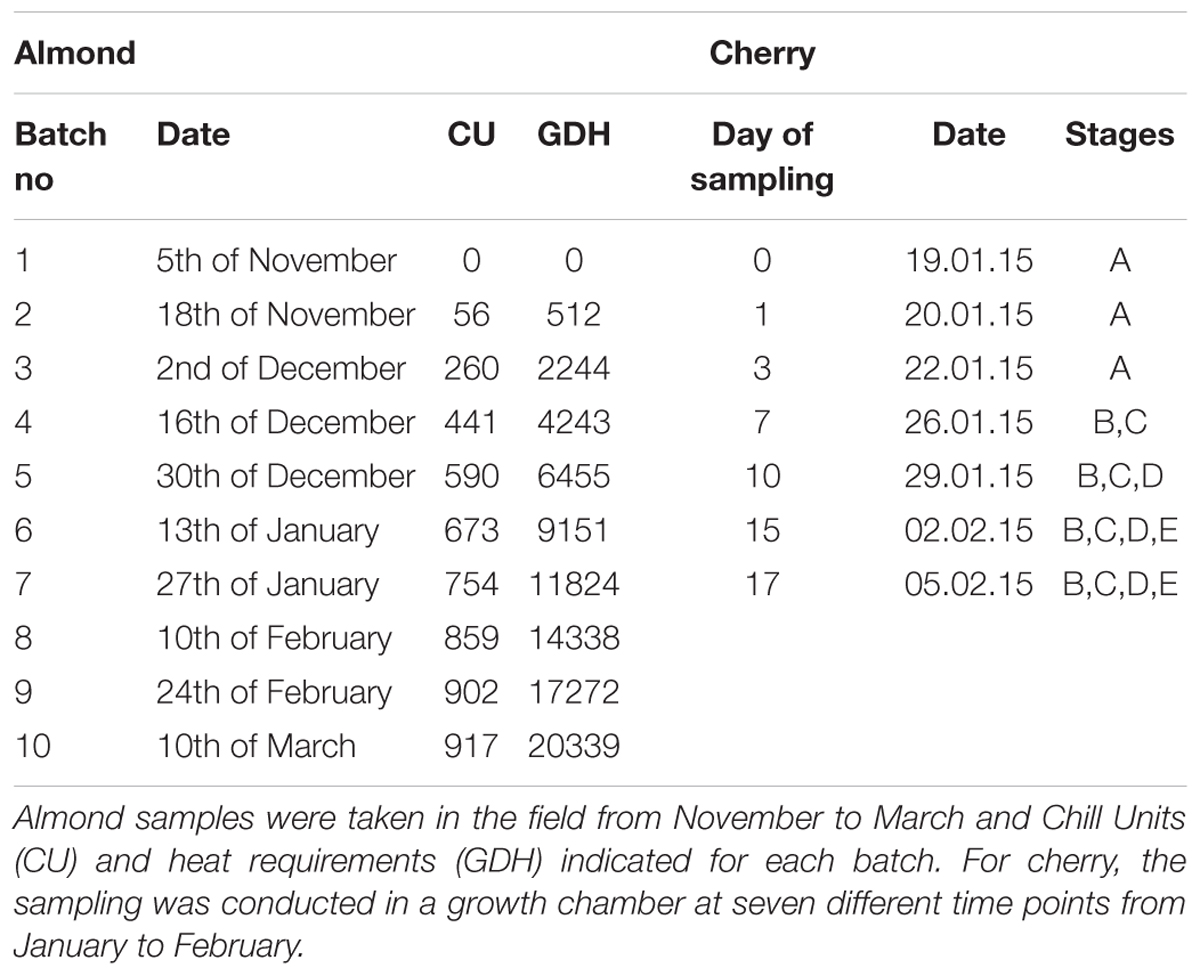 | Almond | | | | Cherry | | |
|---|---|---|---|---|---|---|
| Batch no | Date | CU | GDH | Day of sampling | Date | Stages |
| 1 | 5th of November | 0 | 0 | 0 | 19.01.15 | A |
| 2 | 18th of November | 56 | 512 | 1 | 20.01.15 | A |
| 3 | 2nd of December | 260 | 2244 | 3 | 22.01.15 | A |
| 4 | 16th of December | 441 | 4243 | 7 | 26.01.15 | B,C |
| 5 | 30th of December | 590 | 6455 | 10 | 29.01.15 | B,C,D |
| 6 | 13th of January | 673 | 9151 | 15 | 02.02.15 | B,C,D,E |
| 7 | 27th of January | 754 | 11824 | 17 | 05.02.15 | B,C,D,E |
| 8 | 10th of February | 859 | 14338 | | | |
| 9 | 24th of February | 902 | 17272 | | | |
| 10 | 10th of March | 917 | 20339 | | | |

Almond samples were taken in the field from November to March and Chill Units (CU) and heat requirements (GDH) indicated for each batch. For cherry, the sampling was conducted in a growth chamber at seven different time points from January to February.